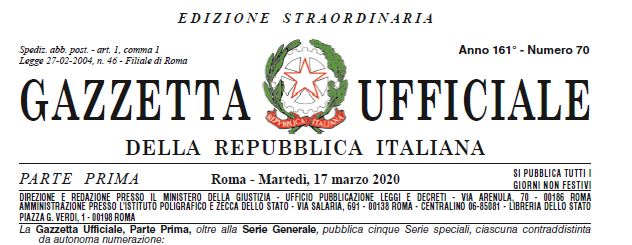 EDIZIONE STRAORDINARIA

Spediz. abb. post. - art. 1, comma 1
Legge 27-02-2004, n. 46 - Filiale di Roma

Anno 161° - Numero 70

GAZZETTA UFFICIALE

REPVBBLICA ITALIANA

DELLA REPUBBLICA ITALIANA

PARTE PRIMA

Roma - Martedì, 17 marzo 2020

SI PUBBLICA TUTTI I GIORNI NON FESTIVI

DIREZIONE E REDAZIONE PRESSO IL MINISTERO DELLA GIUSTIZIA - UFFICIO PUBBLICAZIONE LEGGI E DECRETI - VIA ARENULA, 70 - 00186 ROMA
AMMINISTRAZIONE PRESSO L'ISTITUTO POLIGRAFICO E ZECCA DELLO STATO - VIA SALARIA, 691 - 00138 ROMA - CENTRALINO 06-85081 - LIBRERIA DELLO STATO
PIAZZA G. VERDI, 1 - 00198 ROMA

La Gazzetta Ufficiale, Parte Prima, oltre alla Serie Generale, pubblica cinque Serie speciali, ciascuna contraddistinta da autonoma numerazione: